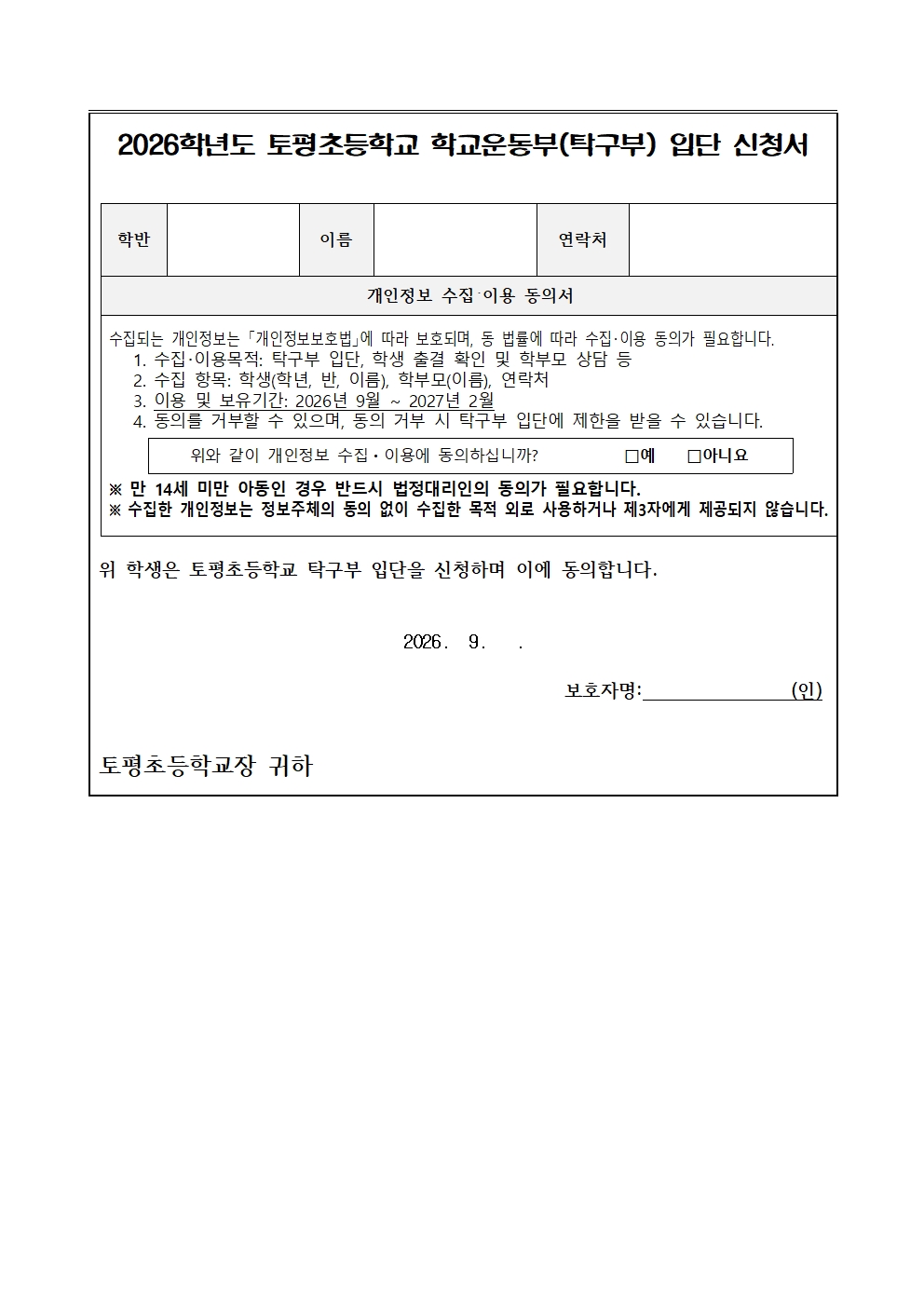 2026학년도 토평초등학교 학교운동부(탁구부) 입단 신청서

| 학반 |  | 이름 |  | 연락처 |  |
|---|---|---|---|---|---|

개인정보 수집·이용 동의서

수집되는 개인정보는 「개인정보보호법」에 따라 보호되며, 동 법률에 따라 수집·이용 동의가 필요합니다.
1. 수집·이용목적: 탁구부 입단, 학생 출결 확인 및 학부모 상담 등
2. 수집 항목: 학생(학년, 반, 이름), 학부모(이름), 연락처
3. 이용 및 보유기간: 2026년 9월 ~ 2027년 2월
4. 동의를 거부할 수 있으며, 동의 거부 시 탁구부 입단에 제한을 받을 수 있습니다.

위와 같이 개인정보 수집·이용에 동의하십니까? □예 □아니요

※ 만 14세 미만 아동인 경우 반드시 법정대리인의 동의가 필요합니다.
※ 수집한 개인정보는 정보주체의 동의 없이 수집한 목적 외로 사용하거나 제3자에게 제공되지 않습니다.

위 학생은 토평초등학교 탁구부 입단을 신청하며 이에 동의합니다.

2026. 9. .

보호자명: (인)

토평초등학교장 귀하